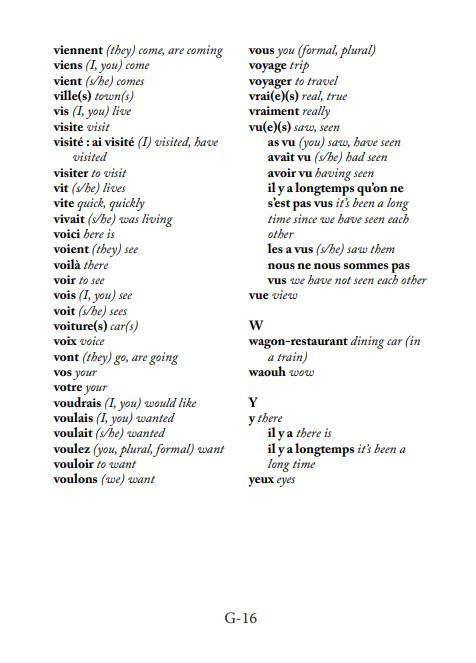 viennent (they) come, are coming
viens (I, you) come
vient (s/he) comes
ville(s) town(s)
vis (I, you) live
visite visit
visité : ai visité (I) visited, have visited
visiter to visit
vit (s/he) lives
vite quick, quickly
vivait (s/he) was living
voici here is
voient (they) see
voilà there
voir to see
vois (I, you) see
voit (s/he) sees
voiture(s) car(s)
voix voice
vont (they) go, are going
vos your
votre your
voudrais (I, you) would like
voulais (I, you) wanted
voulait (s/he) wanted
voulez (you, plural, formal) want
vouloir to want
voulons (we) want

vous you (formal, plural)
voyage trip
voyager to travel
vrai(e)(s) real, true
vraiment really
vu(e)(s) saw, seen
as vu (you) saw, have seen
avait vu (s/he) had seen
avoir vu having seen
il y a longtemps qu'on ne s'est pas vus it's been a long time since we have seen each other
les a vus (s/he) saw them
nous ne nous sommes pas vus we have not seen each other
vue view

W
wagon-restaurant dining car (in a train)
waouh wow

Y
y there
il y a there is
il y a longtemps it's been a long time
yeux eyes

G-16